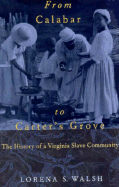 From Calabar to Carter's Grove

The History of a Virginia Slave Community

LORENA S. WALSH